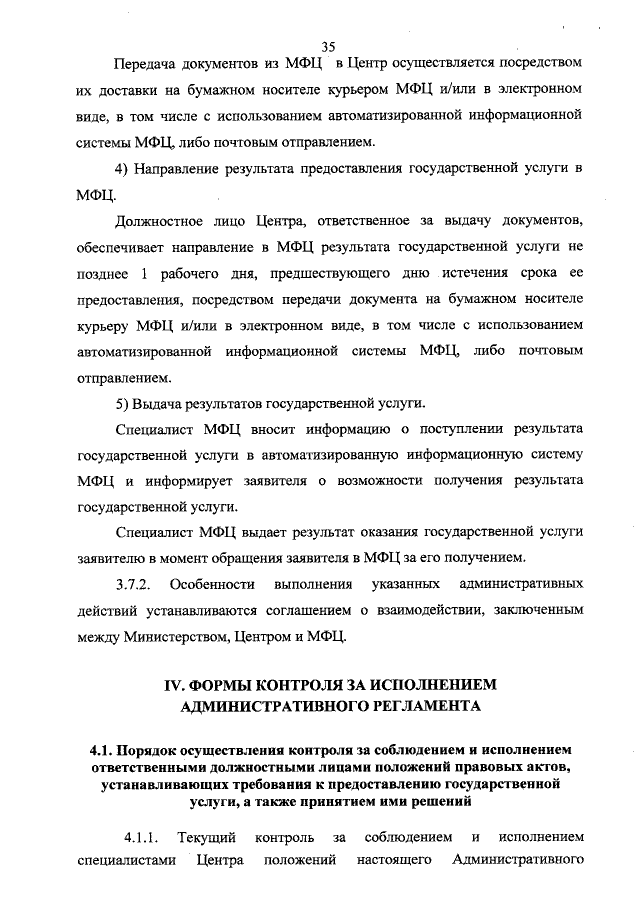 35

Передача документов из МФЦ в Центр осуществляется посредством их доставки на бумажном носителе курьером МФЦ и/или в электронном виде, в том числе с использованием автоматизированной информационной системы МФЦ, либо почтовым отправлением.

4) Направление результата предоставления государственной услуги в МФЦ.

Должностное лицо Центра, ответственное за выдачу документов, обеспечивает направление в МФЦ результата государственной услуги не позднее 1 рабочего дня, предшествующего дню истечения срока ее предоставления, посредством передачи документа на бумажном носителе курьеру МФЦ и/или в электронном виде, в том числе с использованием автоматизированной информационной системы МФЦ, либо почтовым отправлением.

5) Выдача результатов государственной услуги.

Специалист МФЦ вносит информацию о поступлении результата государственной услуги в автоматизированную информационную систему МФЦ и информирует заявителя о возможности получения результата государственной услуги.

Специалист МФЦ выдает результат оказания государственной услуги заявителю в момент обращения заявителя в МФЦ за его получением.

3.7.2. Особенности выполнения указанных административных действий устанавливаются соглашением о взаимодействии, заключенным между Министерством, Центром и МФЦ.

IV. ФОРМЫ КОНТРОЛЯ ЗА ИСПОЛНЕНИЕМ АДМИНИСТРАТИВНОГО РЕГЛАМЕНТА

4.1. Порядок осуществления контроля за соблюдением и исполнением ответственными должностными лицами положений правовых актов, устанавливающих требования к предоставлению государственной услуги, а также принятием ими решений

4.1.1. Текущий контроль за соблюдением и исполнением специалистами Центра положений настоящего Административного